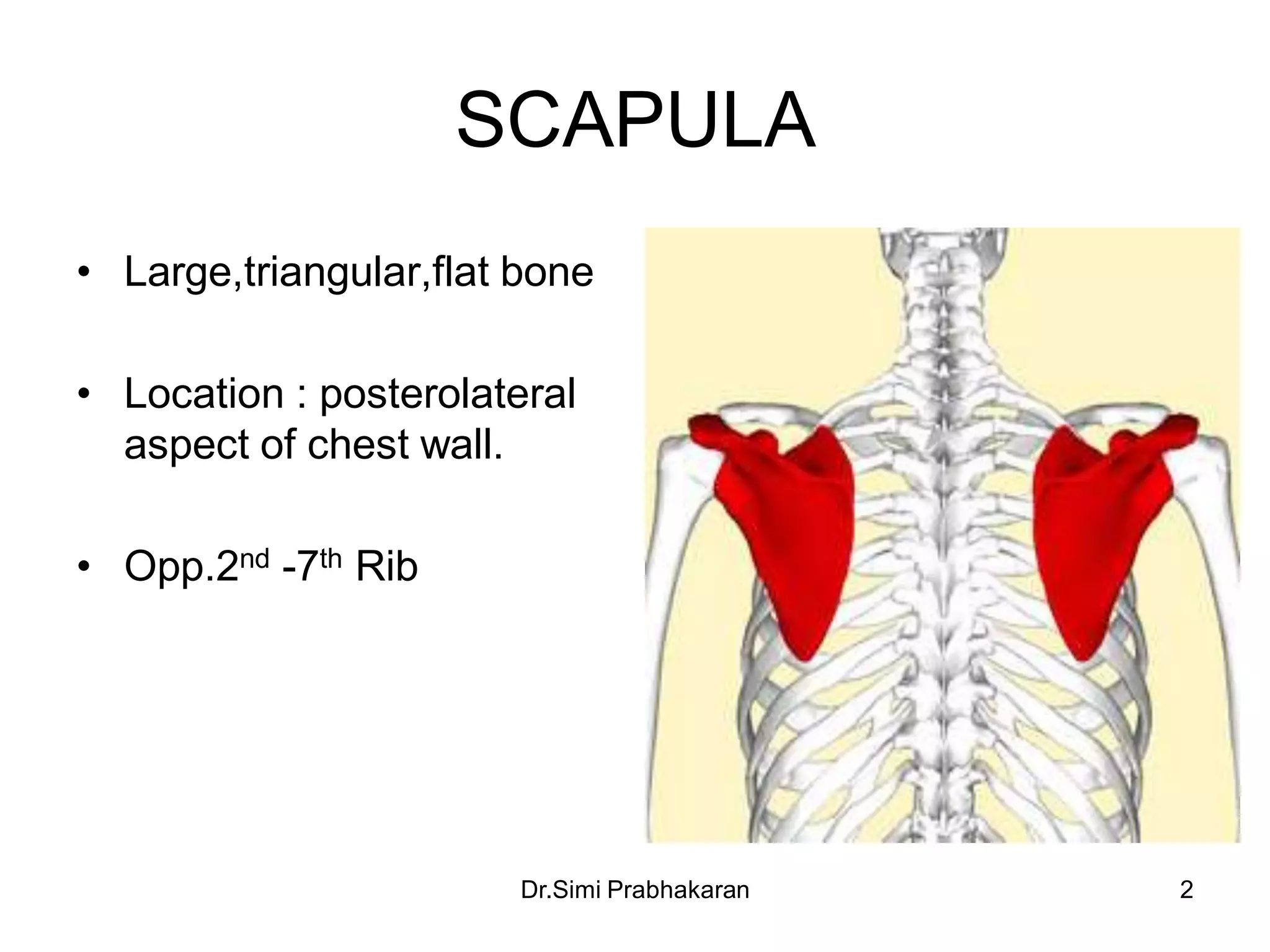 SCAPULA

• Large,triangular,flat bone

• Location : posterolateral aspect of chest wall.

• Opp.2$^{nd}$ -7$^{th}$ Rib

Dr.Simi Prabhakaran

2